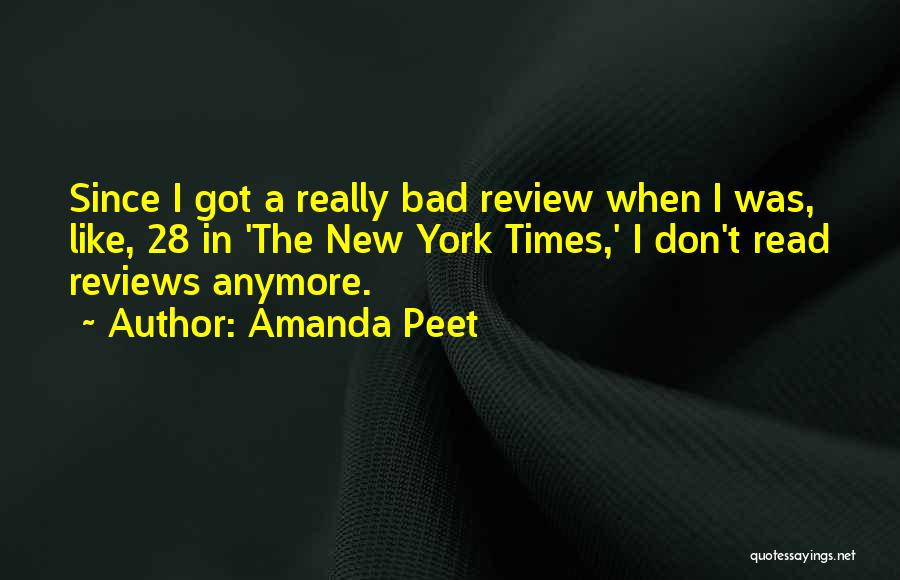 Since I got a really bad review when I was, like, 28 in 'The New York Times,' I don't read reviews anymore.
~ Author: Amanda Peet

quotessayings.net